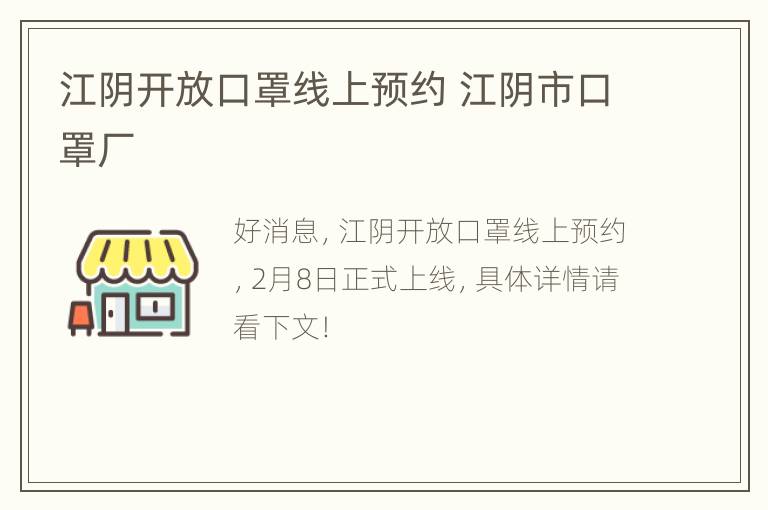 江阴开放口罩线上预约 江阴市口罩厂

好消息, 江阴开放口罩线上预约, 2月8日正式上线, 具体详情请看下文!